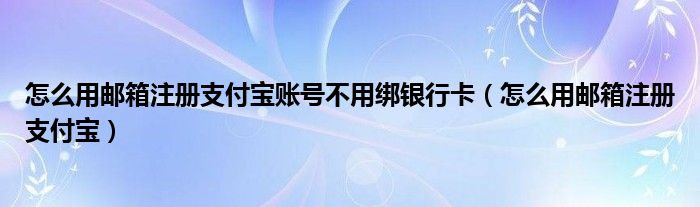 怎么用邮箱注册支付宝账号不用绑银行卡（怎么用邮箱注册支付宝）